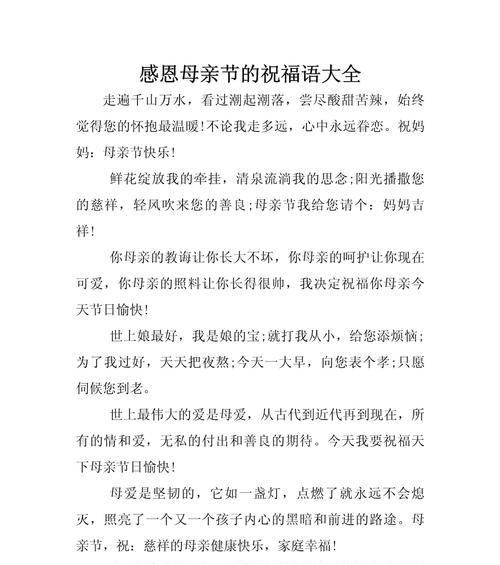 感恩母亲节的祝福语大全

走遍千山万水，看过潮起潮落，尝尽酸甜苦辣，始终觉得您的怀抱最温暖!不论我走多远，心中永远眷恋。祝妈妈：母亲节快乐!

鲜花绽放我的牵挂，清泉流淌我的思念;阳光播撒您的慈祥，轻风吹来您的善良;母亲节我给您请个：妈妈吉祥!

你母亲的教诲让你长大不坏，你母亲的呵护让你现在可爱，你母亲的照料让你长得很帅，我决定祝福你母亲今天节日愉快!

世上娘最好，我是娘的宝;就打我从小，给您添烦恼;为了我过好，天天把夜熬;今天一大早，向您表个孝;只愿伺候您到老。

世上最伟大的爱是母爱，从古代到近代再到现在，所有的情和爱，无私的付出和善良的期待。今天我要祝福天下母亲节日愉快!

母爱是坚韧的，它如一盏灯，点燃了就永远不会熄灭，照亮了一个又一个孩子内心的黑暗和前进的路途。母亲节，祝：慈祥的母亲健康快乐，家庭幸福!